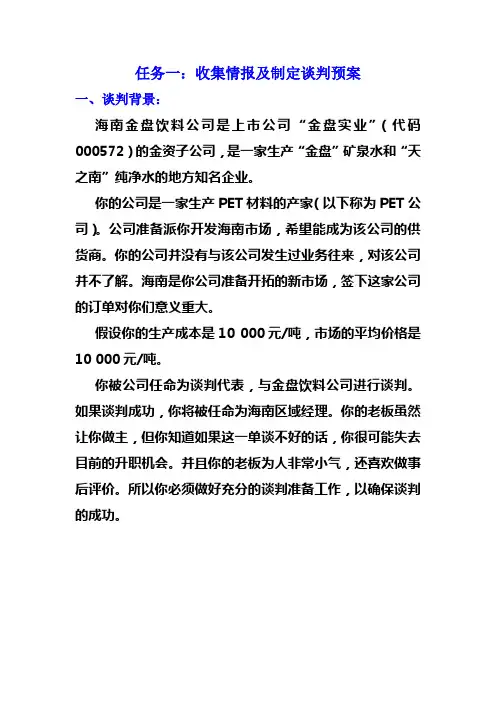 任务一：收集情报及制定谈判预案

一、谈判背景：

海南金盘饮料公司是上市公司“金盘实业”（代码000572）的金资子公司，是一家生产“金盘”矿泉水和“天之南”纯净水的地方知名企业。

你的公司是一家生产PET材料的产家（以下称为PET公司）。公司准备派你开发海南市场，希望能成为该公司的供货商。你的公司并没有与该公司发生过业务往来，对该公司并不了解。海南是你公司准备开拓的新市场，签下这家公司的订单对你们意义重大。

假设你的生产成本是10 000元/吨，市场的平均价格是10 000元/吨。

你被公司任命为谈判代表，与金盘饮料公司进行谈判。如果谈判成功，你将被任命为海南区域经理。你的老板虽然让你做主，但你知道如果这一单谈不好的话，你很可能失去目前的升职机会。并且你的老板为人非常小气，还喜欢做事后评价。所以你必须做好充分的谈判准备工作，以确保谈判的成功。